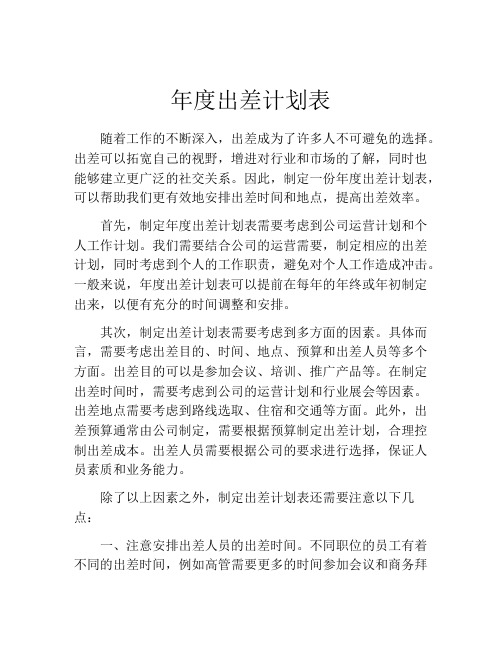 年度出差计划表

随着工作的不断深入，出差成为了许多人不可避免的选择。出差可以拓宽自己的视野，增进对行业和市场的了解，同时也能够建立更广泛的社交关系。因此，制定一份年度出差计划表，可以帮助我们更有效地安排出差时间和地点，提高出差效率。

首先，制定年度出差计划表需要考虑到公司运营计划和个人工作计划。我们需要结合公司的运营需要，制定相应的出差计划，同时考虑到个人的工作职责，避免对个人工作造成冲击。一般来说，年度出差计划表可以提前在每年的年终或年初制定出来，以便有充分的时间调整和安排。

其次，制定出差计划表需要考虑到多方面的因素。具体而言，需要考虑出差目的、时间、地点、预算和出差人员等多个方面。出差目的可以是参加会议、培训、推广产品等。在制定出差时间时，需要考虑到公司的运营计划和行业展会等因素。出差地点需要考虑到路线选取、住宿和交通等方面。此外，出差预算通常由公司制定，需要根据预算制定出差计划，合理控制出差成本。出差人员需要根据公司的要求进行选择，保证人员素质和业务能力。

除了以上因素之外，制定出差计划表还需要注意以下几点：

一、注意安排出差人员的出差时间。不同职位的员工有着不同的出差时间，例如高管需要更多的时间参加会议和商务拜